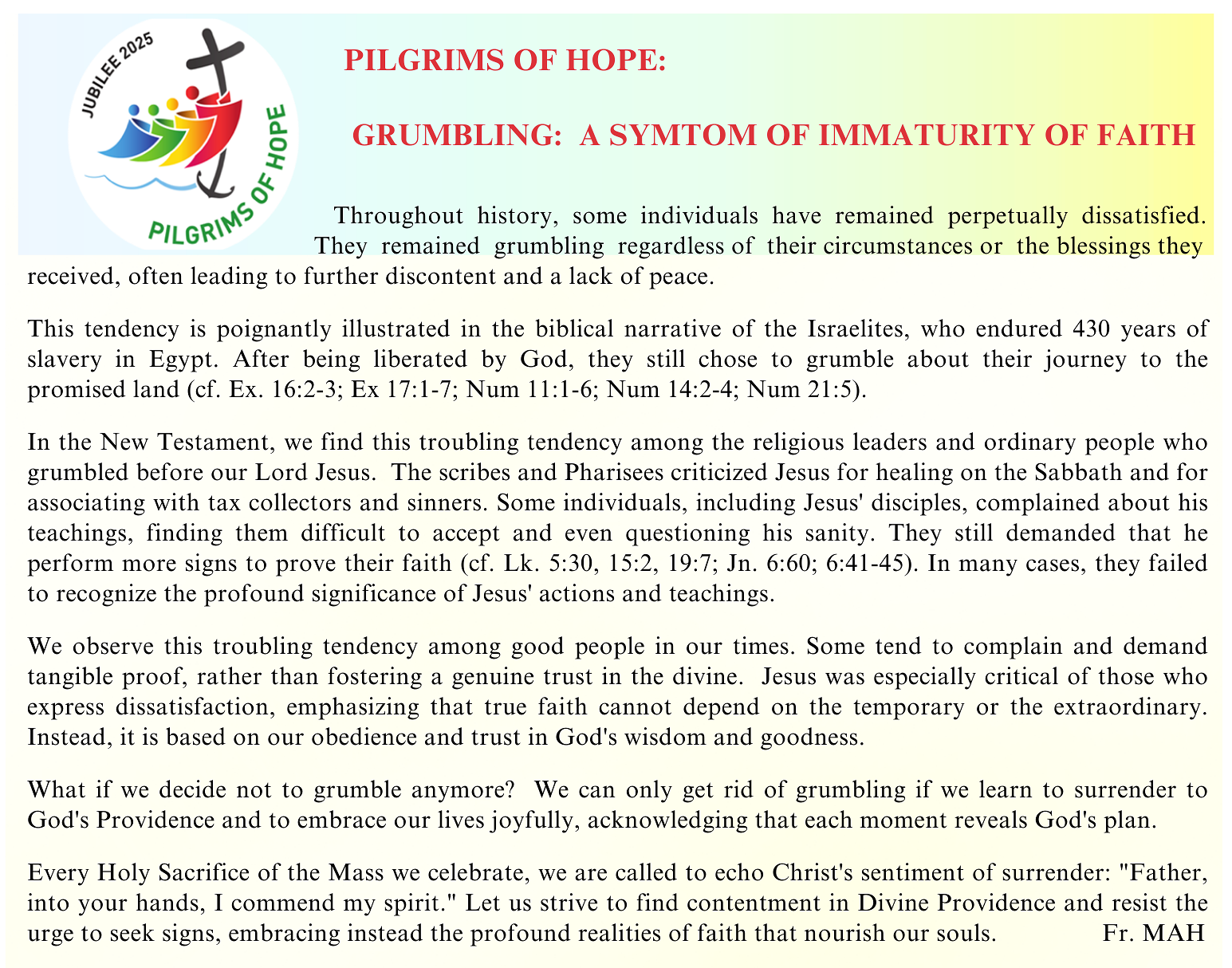 JUBILEE 2025
PILGRIMS OF HOPE

PILGRIMS OF HOPE:

GRUMBLING: A SYMTOM OF IMMATURITY OF FAITH

Throughout history, some individuals have remained perpetually dissatisfied. They remained grumbling regardless of their circumstances or the blessings they received, often leading to further discontent and a lack of peace.

This tendency is poignantly illustrated in the biblical narrative of the Israelites, who endured 430 years of slavery in Egypt. After being liberated by God, they still chose to grumble about their journey to the promised land (cf. Ex. 16:2-3; Ex 17:1-7; Num 11:1-6; Num 14:2-4; Num 21:5).

In the New Testament, we find this troubling tendency among the religious leaders and ordinary people who grumbled before our Lord Jesus. The scribes and Pharisees criticized Jesus for healing on the Sabbath and for associating with tax collectors and sinners. Some individuals, including Jesus' disciples, complained about his teachings, finding them difficult to accept and even questioning his sanity. They still demanded that he perform more signs to prove their faith (cf. Lk. 5:30, 15:2, 19:7; Jn. 6:60; 6:41-45). In many cases, they failed to recognize the profound significance of Jesus' actions and teachings.

We observe this troubling tendency among good people in our times. Some tend to complain and demand tangible proof, rather than fostering a genuine trust in the divine. Jesus was especially critical of those who express dissatisfaction, emphasizing that true faith cannot depend on the temporary or the extraordinary. Instead, it is based on our obedience and trust in God's wisdom and goodness.

What if we decide not to grumble anymore? We can only get rid of grumbling if we learn to surrender to God's Providence and to embrace our lives joyfully, acknowledging that each moment reveals God's plan.

Every Holy Sacrifice of the Mass we celebrate, we are called to echo Christ's sentiment of surrender: "Father, into your hands, I commend my spirit." Let us strive to find contentment in Divine Providence and resist the urge to seek signs, embracing instead the profound realities of faith that nourish our souls. Fr. MAH